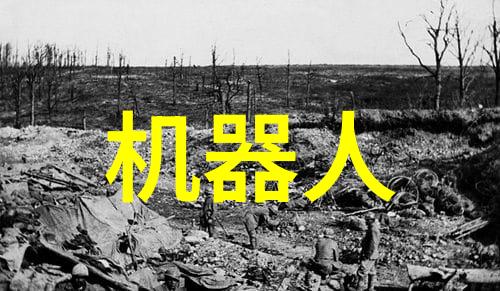 机器人